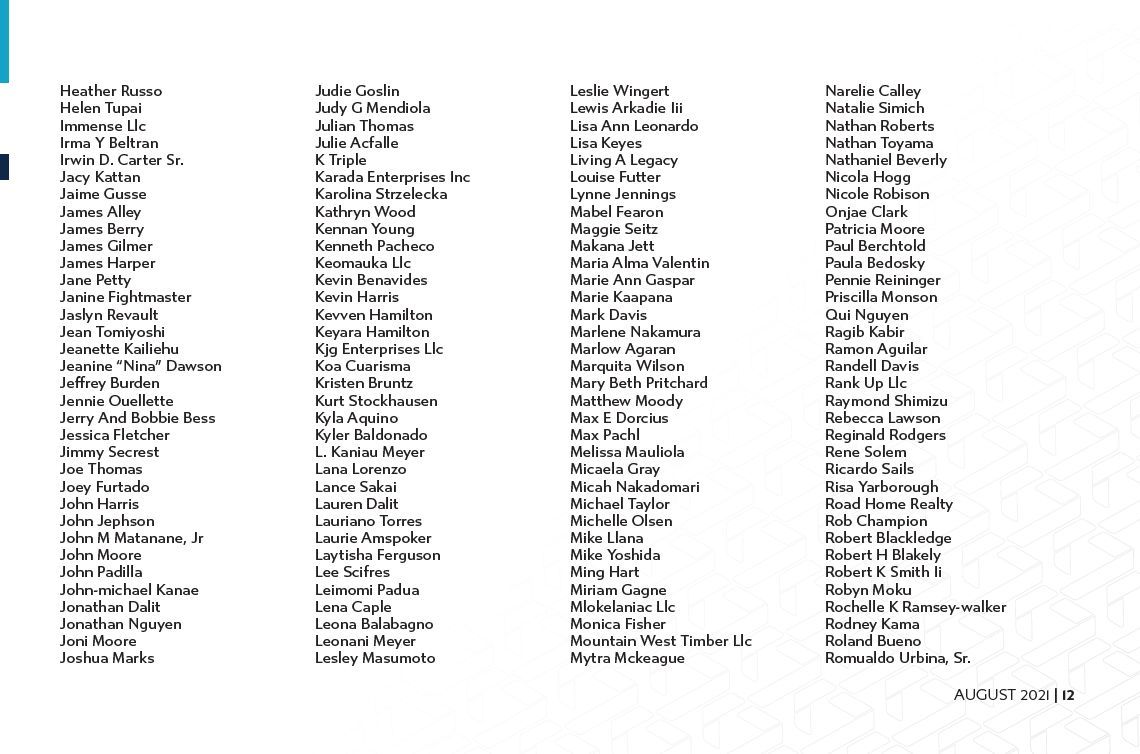 Heather Russo
Helen Tupai
Immense Llc
Irma Y Beltran
Irwin D. Carter Sr.
Jacy Kattan
Jaime Gusse
James Alley
James Berry
James Gilmer
James Harper
Jane Petty
Janine Fightmaster
Jaslyn Revault
Jean Tomiyoshi
Jeanette Kailiehu
Jeanine "Nina" Dawson
Jeffrey Burden
Jennie Ouellette
Jerry And Bobbie Bess
Jessica Fletcher
Jimmy Secrest
Joe Thomas
Joey Furtado
John Harris
John Jephson
John M Matanane, Jr
John Moore
John Padilla
John-michael Kanae
Jonathan Dalit
Jonathan Nguyen
Joni Moore
Joshua Marks

Judie Goslin
Judy G Mendiola
Julian Thomas
Julie Acfalle
K Triple
Karada Enterprises Inc
Karolina Strzelecka
Kathryn Wood
Kennan Young
Kenneth Pacheco
Keomauka Llc
Kevin Benavides
Kevin Harris
Kevven Hamilton
Keyara Hamilton
Kjg Enterprises Llc
Koa Cuarisma
Kristen Bruntz
Kurt Stockhausen
Kyla Aquino
Kyler Baldonado
L. Kaniau Meyer
Lana Lorenzo
Lance Sakai
Lauren Dalit
Lauriano Torres
Laurie Amspoker
Laytisha Ferguson
Lee Scifres
Leimomi Padua
Lena Caple
Leona Balabagno
Leonani Meyer
Lesley Masumoto

Leslie Wingert
Lewis Arkadie Iii
Lisa Ann Leonardo
Lisa Keyes
Living A Legacy
Louise Futter
Lynne Jennings
Mabel Fearon
Maggie Seitz
Makana Jett
Maria Alma Valentin
Marie Ann Gaspar
Marie Kaapana
Mark Davis
Marlene Nakamura
Marlow Agaran
Marquita Wilson
Mary Beth Pritchard
Matthew Moody
Max E Dorcius
Max Pachl
Melissa Mauliola
Micaela Gray
Micah Nakadomari
Michael Taylor
Michelle Olsen
Mike Llana
Mike Yoshida
Ming Hart
Miriam Gagne
Mlokelaniac Llc
Monica Fisher
Mountain West Timber Llc
Mytra Mckeague

Narelie Calley
Natalie Simich
Nathan Roberts
Nathan Toyama
Nathaniel Beverly
Nicola Hogg
Nicole Robison
Onjae Clark
Patricia Moore
Paul Berchtold
Paula Bedosky
Pennie Reininger
Priscilla Monson
Qui Nguyen
Ragib Kabir
Ramon Aguilar
Randell Davis
Rank Up Llc
Raymond Shimizu
Rebecca Lawson
Reginald Rodgers
Rene Solem
Ricardo Sails
Risa Yarborough
Road Home Realty
Rob Champion
Robert Blackledge
Robert H Blakely
Robert K Smith Ii
Robyn Moku
Rochelle K Ramsey-walker
Rodney Kama
Roland Bueno
Romualdo Urbina, Sr.

AUGUST 2021 | 12